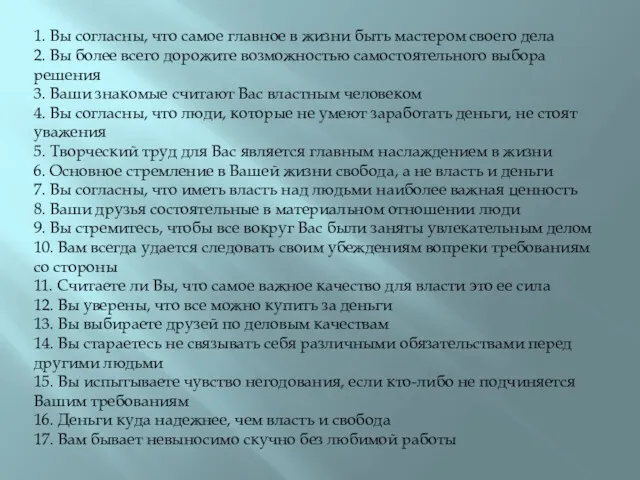 1. Вы согласны, что самое главное в жизни быть мастером своего дела
2. Вы более всего дорожите возможностью самостоятельного выбора решения
3. Ваши знакомые считают Вас властным человеком
4. Вы согласны, что люди, которые не умеют заработать деньги, не стоят уважения
5. Творческий труд для Вас является главным наслаждением в жизни
6. Основное стремление в Вашей жизни свобода, а не власть и деньги
7. Вы согласны, что иметь власть над людьми наиболее важная ценность
8. Ваши друзья состоятельные в материальном отношении люди
9. Вы стремитесь, чтобы все вокруг Вас были заняты увлекательным делом
10. Вам всегда удается следовать своим убеждениям вопреки требованиям со стороны
11. Считаете ли Вы, что самое важное качество для власти это ее сила
12. Вы уверены, что все можно купить за деньги
13. Вы выбираете друзей по деловым качествам
14. Вы стараетесь не связывать себя различными обязательствами перед другими людьми
15. Вы испытываете чувство негодования, если кто-либо не подчиняется Вашим требованиям
16. Деньги куда надежнее, чем власть и свобода
17. Вам бывает невыносимо скучно без любимой работы